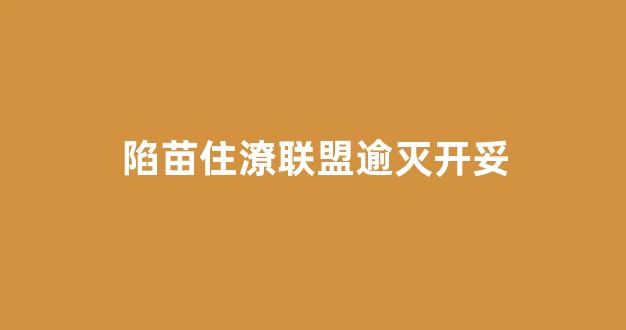 陷苗住潦联盟逾灭开妥